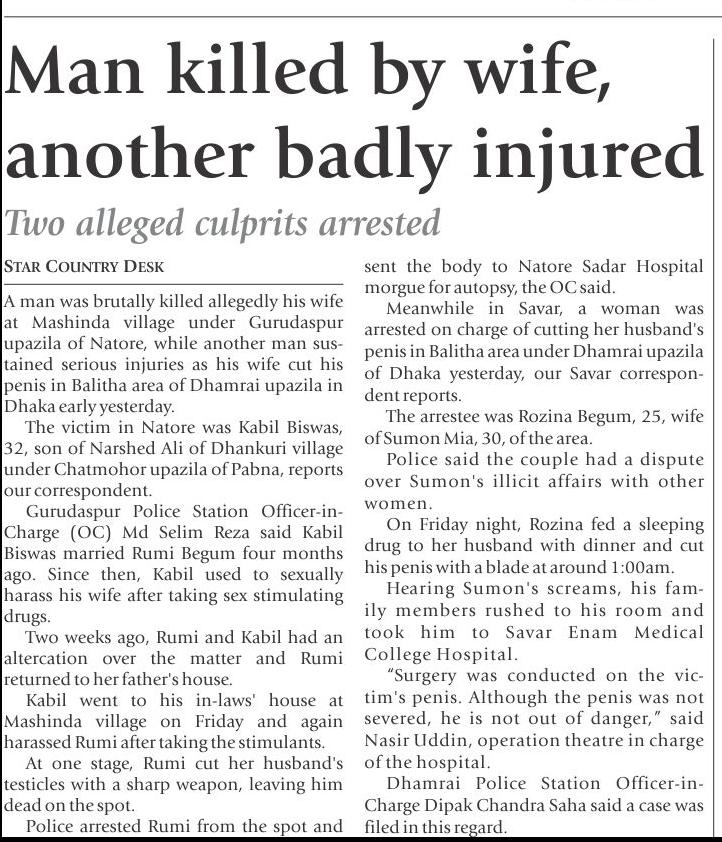 Man killed by wife, another badly injured

Two alleged culprits arrested

STAR COUNTRY DESK

A man was brutally killed allegedly his wife at Mashinda village under Gurudaspur upazila of Natore, while another man sustained serious injuries as his wife cut his penis in Balitha area of Dhamrai upazila in Dhaka early yesterday.

The victim in Natore was Kabil Biswas, 32, son of Narshed Ali of Dhankuri village under Chatmohor upazila of Pabna, reports our correspondent.

Gurudaspur Police Station Officer-in-Charge (OC) Md Selim Reza said Kabil Biswas married Rumi Begum four months ago. Since then, Kabil used to sexually harass his wife after taking sex stimulating drugs.

Two weeks ago, Rumi and Kabil had an altercation over the matter and Rumi returned to her father's house.

Kabil went to his in-laws' house at Mashinda village on Friday and again harassed Rumi after taking the stimulants.

At one stage, Rumi cut her husband's testicles with a sharp weapon, leaving him dead on the spot.

Police arrested Rumi from the spot and sent the body to Natore Sadar Hospital morgue for autopsy, the OC said.

Meanwhile in Savar, a woman was arrested on charge of cutting her husband's penis in Balitha area under Dhamrai upazila of Dhaka yesterday, our Savar correspondent reports.

The arrestee was Rozina Begum, 25, wife of Sumon Mia, 30, of the area.

Police said the couple had a dispute over Sumon's illicit affairs with other women.

On Friday night, Rozina fed a sleeping drug to her husband with dinner and cut his penis with a blade at around 1:00am.

Hearing Sumon's screams, his family members rushed to his room and took him to Savar Enam Medical College Hospital.

"Surgery was conducted on the victim's penis. Although the penis was not severed, he is not out of danger," said Nasir Uddin, operation theatre in charge of the hospital.

Dhamrai Police Station Officer-in-Charge Dipak Chandra Saha said a case was filed in this regard.